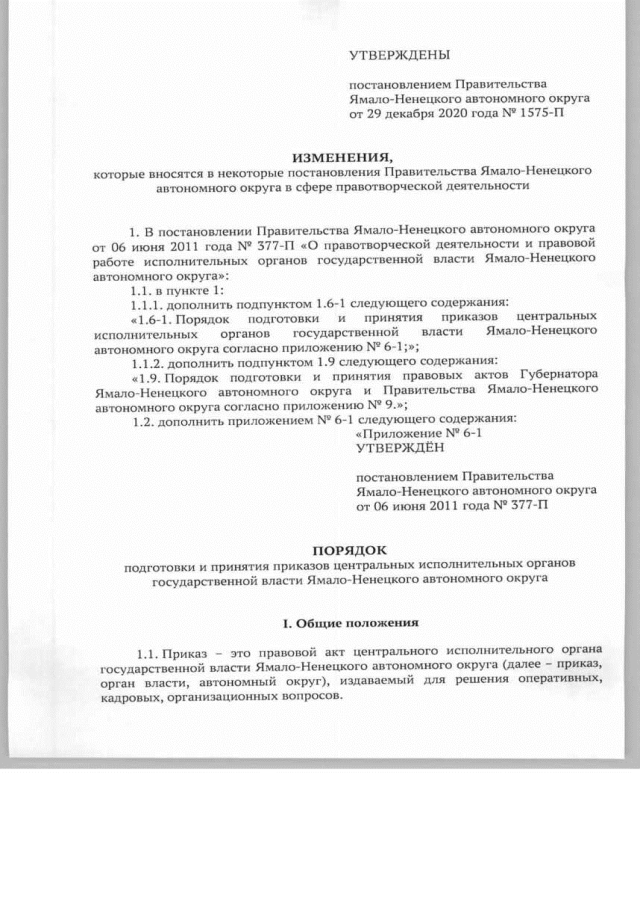 УТВЕРЖДЕНЫ

постановлением Правительства Ямало-Ненецкого автономного округа от 29 декабря 2020 года № 1575-П

ИЗМЕНЕНИЯ,
которые вносятся в некоторые постановления Правительства Ямало-Ненецкого автономного округа в сфере правотворческой деятельности

1. В постановлении Правительства Ямало-Ненецкого автономного округа от 06 июня 2011 года № 377-П «О правотворческой деятельности и правовой работе исполнительных органов государственной власти Ямало-Ненецкого автономного округа»:

1.1. в пункте 1:

1.1.1. дополнить подпунктом 1.6-1 следующего содержания:

«1.6-1. Порядок подготовки и принятия приказов центральных исполнительных органов государственной власти Ямало-Ненецкого автономного округа согласно приложению № 6-1;»;

1.1.2. дополнить подпунктом 1.9 следующего содержания:

«1.9. Порядок подготовки и принятия правовых актов Губернатора Ямало-Ненецкого автономного округа и Правительства Ямало-Ненецкого автономного округа согласно приложению № 9.»;

1.2. дополнить приложением № 6-1 следующего содержания:

«Приложение № 6-1
УТВЕРЖДЁН

постановлением Правительства Ямало-Ненецкого автономного округа от 06 июня 2011 года № 377-П

ПОРЯДОК
подготовки и принятия приказов центральных исполнительных органов государственной власти Ямало-Ненецкого автономного округа

I. Общие положения

1.1. Приказ – это правовой акт центрального исполнительного органа государственной власти Ямало-Ненецкого автономного округа (далее – приказ, орган власти, автономный округ), издаваемый для решения оперативных, кадровых, организационных вопросов.